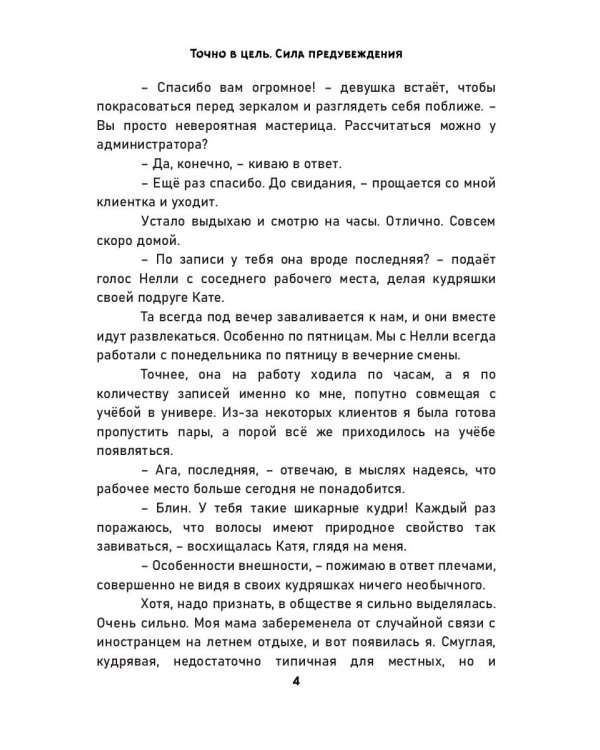 Точно в цель. Сила предубеждения

– Спасибо вам огромное! – девушка встаёт, чтобы покрасоваться перед зеркалом и разглядеть себя поближе. – Вы просто невероятная мастерица. Рассчитаться можно у администратора?

– Да, конечно, – киваю в ответ.

– Ещё раз спасибо. До свидания, – прощается со мной клиентка и уходит.

Устало выдыхаю и смотрю на часы. Отлично. Совсем скоро домой.

– По записи у тебя она вроде последняя? – подаёт голос Нелли с соседнего рабочего места, делая кудряшки своей подруге Кате.

Та всегда под вечер заваливается к нам, и они вместе идут развлекаться. Особенно по пятницам. Мы с Нелли всегда работали с понедельника по пятницу в вечерние смены.

Точнее, она на работу ходила по часам, а я по количеству записей именно ко мне, попутно совмещая с учёбой в универе. Из-за некоторых клиентов я была готова пропустить пары, а порой всё же приходилось на учёбе появляться.

– Ага, последняя, – отвечаю, в мыслях надеясь, что рабочее место больше сегодня не понадобится.

– Блин. У тебя такие шикарные кудри! Каждый раз поражаюсь, что волосы имеют природное свойство так завиваться, – восхищалась Катя, глядя на меня.

– Особенности внешности, – пожимаю в ответ плечами, совершенно не видя в своих кудряшках ничего необычного.

Хотя, надо признать, в обществе я сильно выделялась. Очень сильно. Моя мама забеременела от случайной связи с иностранцем на летнем отдыхе, и вот появилась я. Смуглая, кудрявая, недостаточно типичная для местных, но и

4